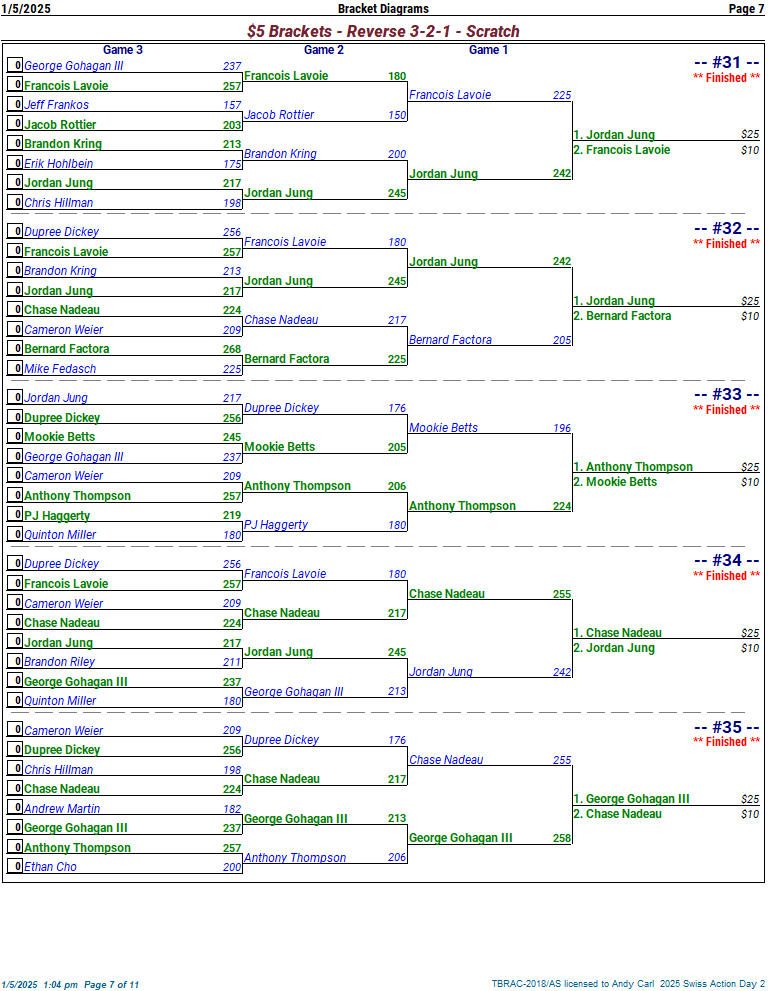 1/5/2025 Bracket Diagrams Page 7

$5 Brackets - Reverse 3-2-1 - Scratch

Game 3 Game 2 Game 1

-- #31 --
** Finished **

0 George Gohagan III 237
0 Francois Lavoie 257
0 Jeff Frankos 157
0 Jacob Rottier 203
0 Brandon Kring 213
0 Erik Hohlbein 175
0 Jordan Jung 217
0 Chris Hillman 198

Francois Lavoie 180
Jacob Rottier 150
Brandon Kring 200
Jordan Jung 245

Francois Lavoie 225
Jordan Jung 242

1. Jordan Jung $25
2. Francois Lavoie $10

-- #32 --
** Finished **

0 Dupree Dickey 256
0 Francois Lavoie 257
0 Brandon Kring 213
0 Jordan Jung 217
0 Chase Nadeau 224
0 Cameron Weier 209
0 Bernard Factora 268
0 Mike Fedasch 225

Francois Lavoie 180
Jordan Jung 245
Chase Nadeau 217
Bernard Factora 225

Jordan Jung 242
Bernard Factora 205

1. Jordan Jung $25
2. Bernard Factora $10

-- #33 --
** Finished **

0 Jordan Jung 217
0 Dupree Dickey 256
0 Mookie Betts 245
0 George Gohagan III 237
0 Cameron Weier 209
0 Anthony Thompson 257
0 PJ Haggerty 219
0 Quinton Miller 180

Dupree Dickey 176
Mookie Betts 205
Anthony Thompson 206
PJ Haggerty 180

Mookie Betts 196
Anthony Thompson 224

1. Anthony Thompson $25
2. Mookie Betts $10

-- #34 --
** Finished **

0 Dupree Dickey 256
0 Francois Lavoie 257
0 Cameron Weier 209
0 Chase Nadeau 224
0 Jordan Jung 217
0 Brandon Riley 211
0 George Gohagan III 237
0 Quinton Miller 180

Francois Lavoie 180
Chase Nadeau 217
Jordan Jung 245
George Gohagan III 213

Chase Nadeau 255
Jordan Jung 242

1. Chase Nadeau $25
2. Jordan Jung $10

-- #35 --
** Finished **

0 Cameron Weier 209
0 Dupree Dickey 256
0 Chris Hillman 198
0 Chase Nadeau 224
0 Andrew Martin 182
0 George Gohagan III 237
0 Anthony Thompson 257
0 Ethan Cho 200

Dupree Dickey 176
Chase Nadeau 217
George Gohagan III 213
Anthony Thompson 206

Chase Nadeau 255
George Gohagan III 258

1. George Gohagan III $25
2. Chase Nadeau $10

1/5/2025 1:04 pm Page 7 of 11 TBRAC-2018/AS licensed to Andy Carl 2025 Swiss Action Day 2